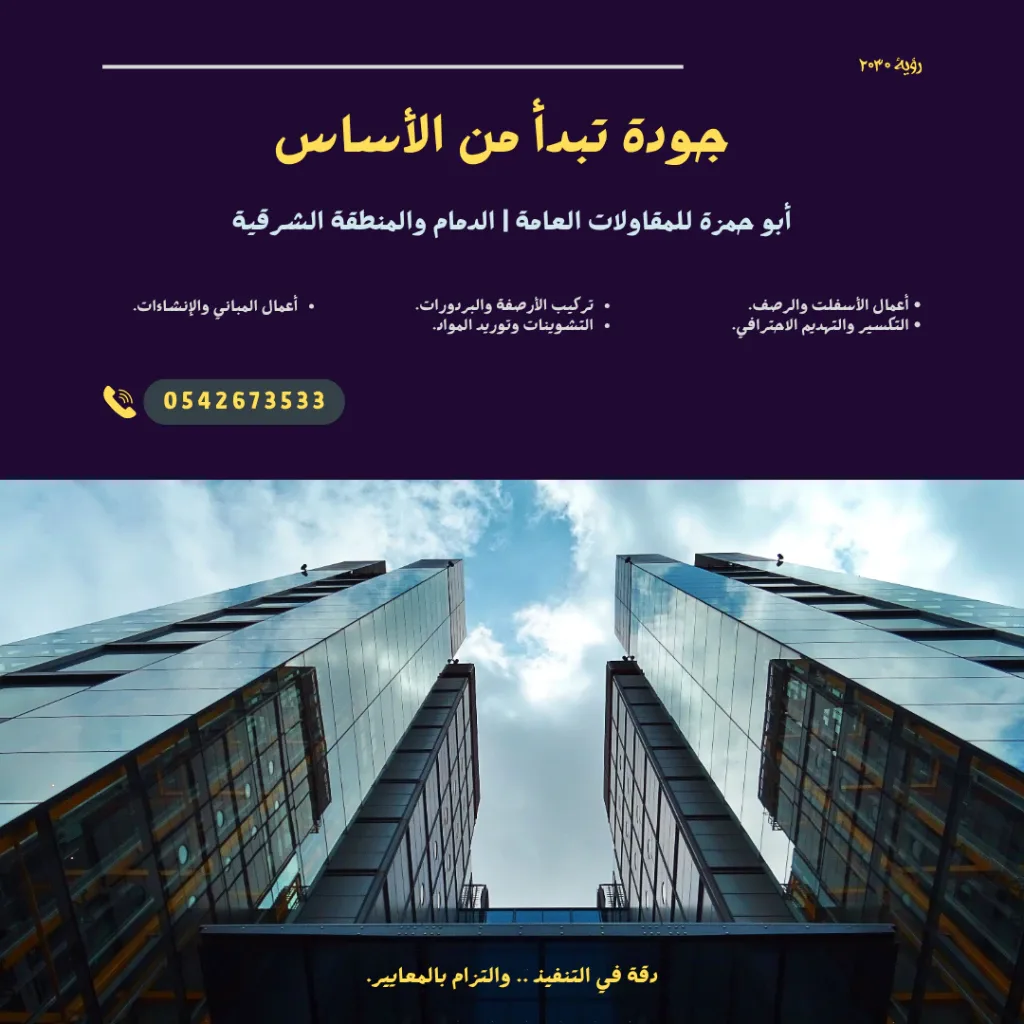 رؤية ٢٠٣٠

جودة تبدأ من الأساس

أبو حمزة للمقاولات العامة | الدمام والمنطقة الشرقية

• أعمال الأسفلت والرصف.
• التكسير والتهديم الاحترافي.

• تركيب الأرصفة والبردورات.
• التشوينات وتوريد المواد.

• أعمال المباني والإنشاءات.

0542673533

دقة في التنفيذ .. والتزام بالمعايير.